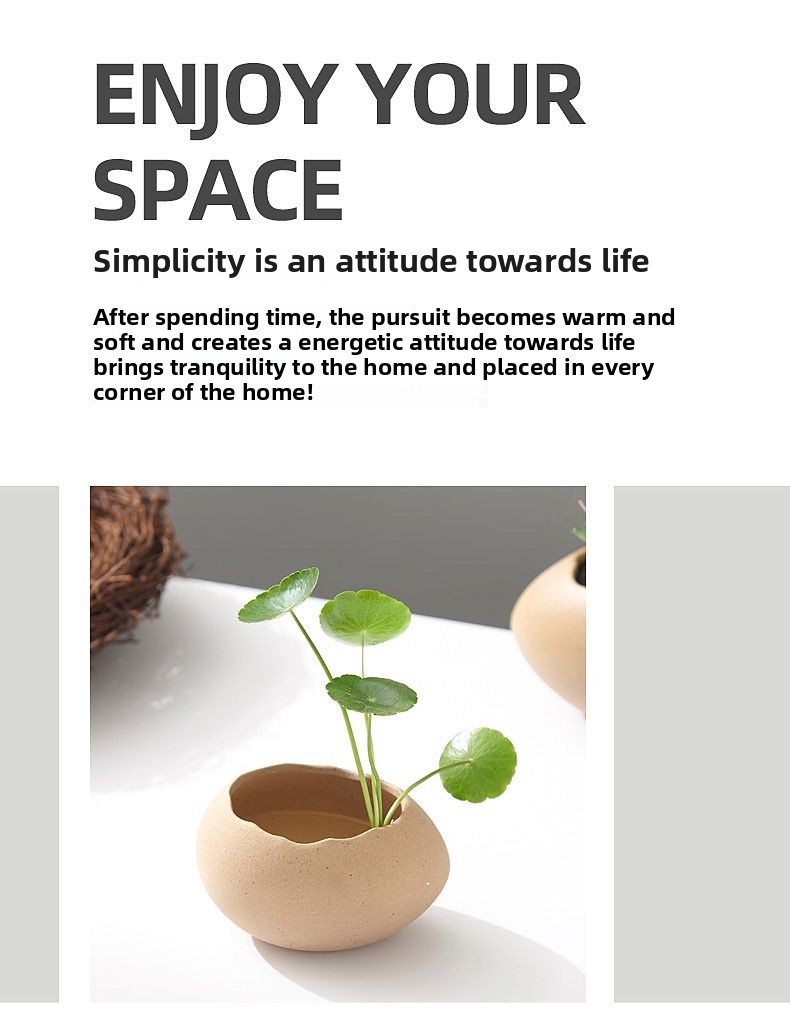 ENJOY YOUR SPACE

Simplicity is an attitude towards life

After spending time, the pursuit becomes warm and soft and creates a energetic attitude towards life brings tranquility to the home and placed in every corner of the home!